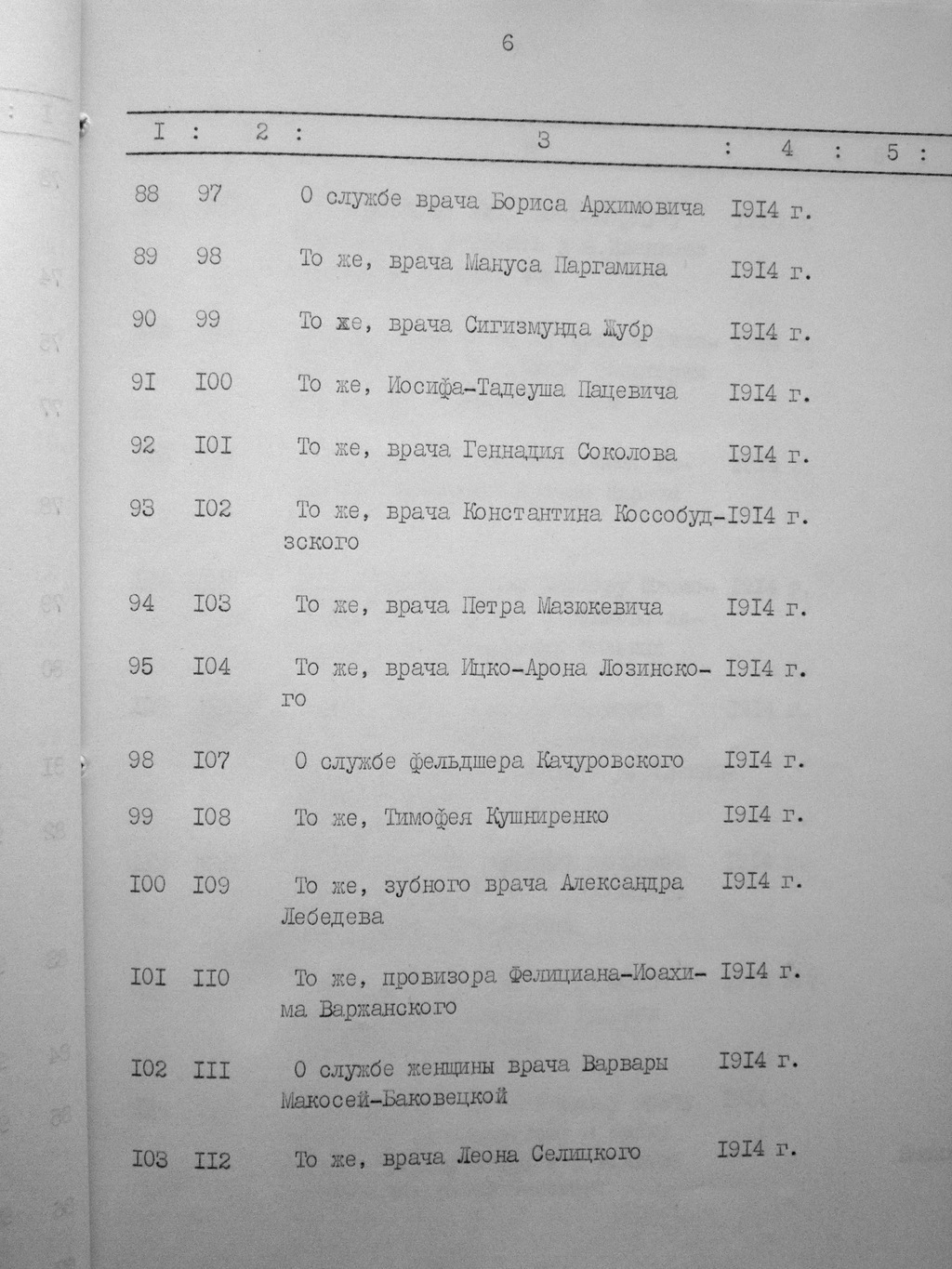 6

| I | 2 | 3 | 4 | 5 |
|---|---|---|---|---|
| 88 | 97 | О службе врача Бориса Архимовича | I9I4 г. | |
| 89 | 98 | То же, врача Мануса Паргамина | I9I4 г. | |
| 90 | 99 | То же, врача Сигизмунда Жубр | I9I4 г. | |
| 9I | I00 | То же, Иосифа-Тадеуша Пацевича | I9I4 г. | |
| 92 | I0I | То же, врача Геннадия Соколова | I9I4 г. | |
| 93 | I02 | То же, врача Константина Коссобудзского | I9I4 г. | |
| 94 | I03 | То же, врача Петра Мазюкевича | I9I4 г. | |
| 95 | I04 | То же, врача Ицко-Арона Лозинского | I9I4 г. | |
| 98 | I07 | О службе фельдшера Качуровского | I9I4 г. | |
| 99 | I08 | То же, Тимофея Кушниренко | I9I4 г. | |
| I00 | I09 | То же, зубного врача Александра Лебедева | I9I4 г. | |
| I0I | II0 | То же, провизора Фелициана-Иоахима Варжанского | I9I4 г. | |
| I02 | III | О службе женщины врача Варвары Макосей-Баковецкой | I9I4 г. | |
| I03 | II2 | То же, врача Леона Селицкого | I9I4 г. | |